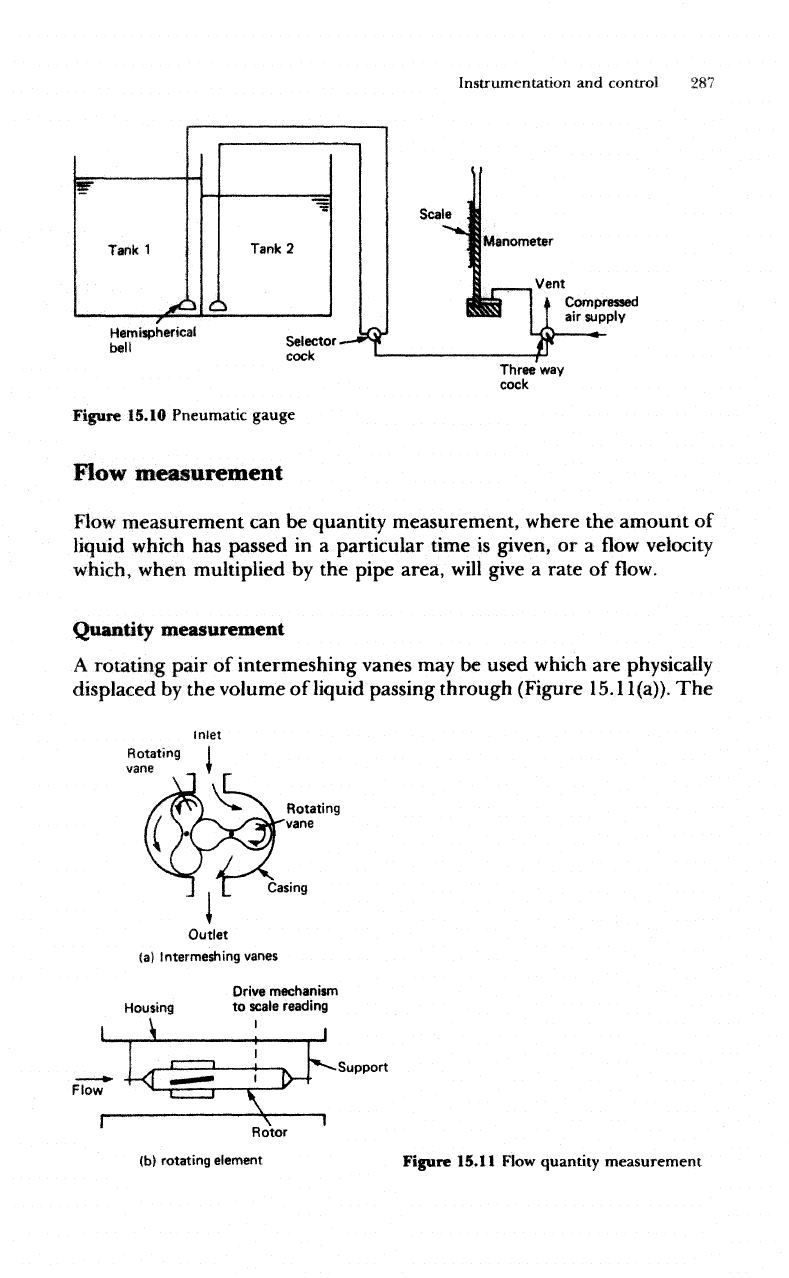 Instrumentation and control 287

Tank 1

Tank 2

Hemispherical bell

Selector cock

Scale

Manometer

Vent

Compressed air supply

Three way cock

Figure 15.10 Pneumatic gauge

Flow measurement

Flow measurement can be quantity measurement, where the amount of liquid which has passed in a particular time is given, or a flow velocity which, when multiplied by the pipe area, will give a rate of flow.

Quantity measurement

A rotating pair of intermeshing vanes may be used which are physically displaced by the volume of liquid passing through (Figure 15.11(a)). The

Inlet

Rotating vane

Rotating vane

Casing

Outlet

(a) Intermeshing vanes

Housing

Drive mechanism to scale reading

Support

Flow

Rotor

(b) rotating element

Figure 15.11 Flow quantity measurement